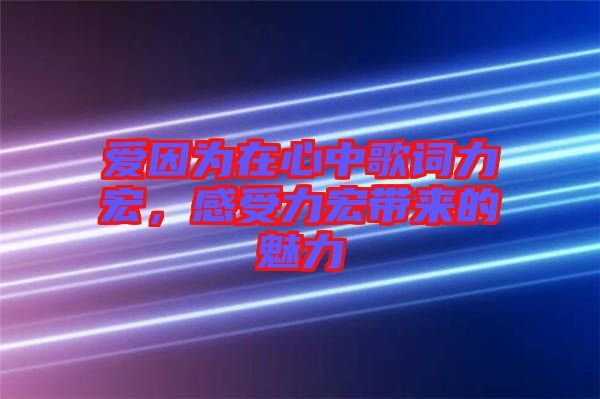 爱因为在心中歌词力宏，感受力宏带来的魅力